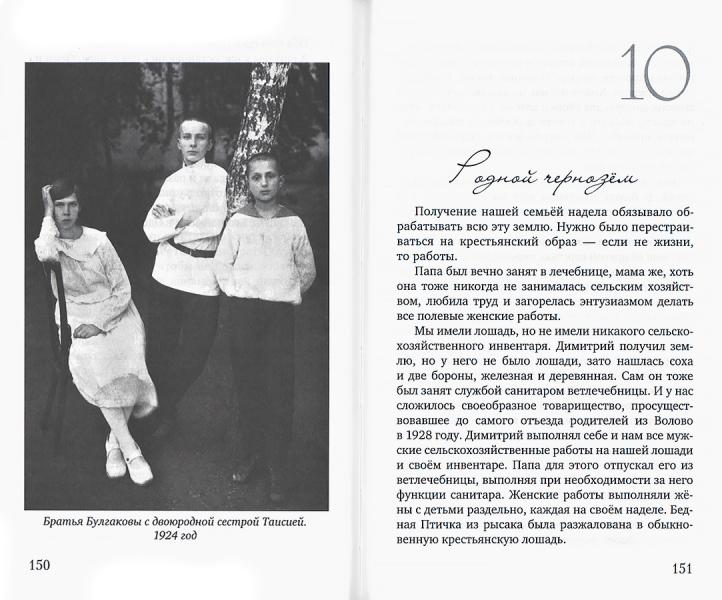 Братья Булгаковы с двоюродной сестрой Таисией. 1924 год

150

10

Родной чернозём

Получение нашей семьёй надела обязывало обрабатывать всю эту землю. Нужно было перестраиваться на крестьянский образ — если не жизни, то работы.

Папа был вечно занят в лечебнице, мама же, хоть она тоже никогда не занималась сельским хозяйством, любила труд и загорелась энтузиазмом делать все полевые женские работы.

Мы имели лошадь, но не имели никакого сельскохозяйственного инвентаря. Димитрий получил землю, но у него не было лошади, зато нашлась соха и две бороны, железная и деревянная. Сам он тоже был занят службой санитаром ветлечебницы. И у нас сложилось своеобразное товарищество, просуществовавшее до самого отъезда родителей из Волово в 1928 году. Димитрий выполнял себе и нам все мужские сельскохозяйственные работы на нашей лошади и своём инвентаре. Папа для этого отпускал его из ветлечебницы, выполняя при необходимости за него функции санитара. Женские работы выполняли жёны с детьми раздельно, каждая на своём наделе. Бедная Птичка из рысака была разжалована в обыкновенную крестьянскую лошадь.

151